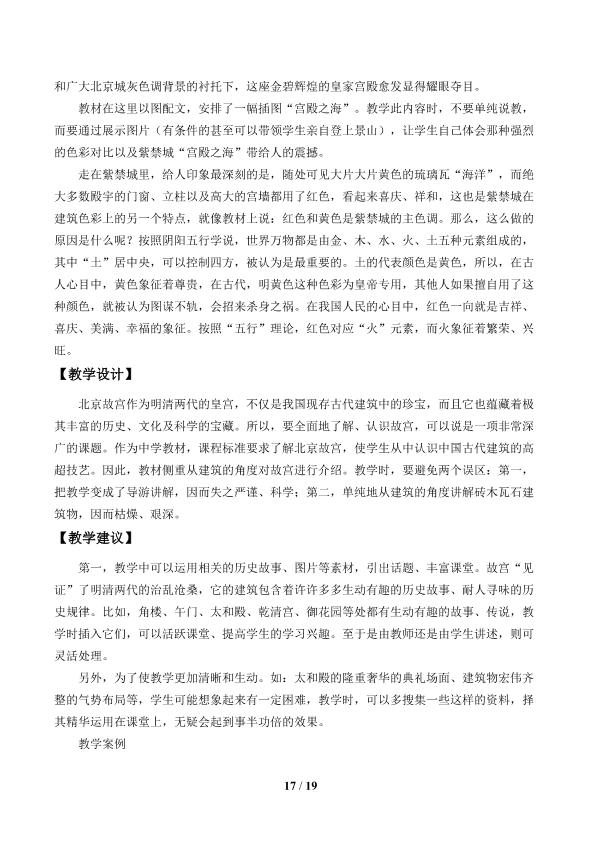 和广大北京城灰色调背景的衬托下，这座金碧辉煌的皇家宫殿愈发显得耀眼夺目。

教材在这里以图配文，安排了一幅插图“宫殿之海”。教学此内容时，不要单纯说教，而要通过展示图片（有条件的甚至可以带领学生亲自登上景山），让学生自己体会那种强烈的色彩对比以及紫禁城“宫殿之海”带给人的震撼。

走在紫禁城里，给人印象最深刻的是，随处可见大片大片黄色的琉璃瓦“海洋”，而绝大多数殿宇的门窗、立柱以及高大的宫墙都用了红色，看起来喜庆、祥和，这也是紫禁城在建筑色彩上的另一个特点，就像教材上说：红色和黄色是紫禁城的主色调。那么，这么做的原因是什么呢？按照阴阳五行学说，世界万物都是由金、木、水、火、土五种元素组成的，其中“土”居中央，可以控制四方，被认为是最重要的。土的代表颜色是黄色，所以，在古人心目中，黄色象征着尊贵，在古代，明黄色这种色彩为皇帝专用，其他人如果擅自用了这种颜色，就被认为图谋不轨，会招来杀身之祸。在我国人民的心目中，红色一向就是吉祥、喜庆、美满、幸福的象征。按照“五行”理论，红色对应“火”元素，而火象征着繁荣、兴旺。

【教学设计】

北京故宫作为明清两代的皇宫，不仅是我国现存古代建筑中的珍宝，而且它也蕴藏着极其丰富的历史、文化及科学的宝藏。所以，要全面地了解、认识故宫，可以说是一项非常深广的课题。作为中学教材，课程标准要求了解北京故宫，使学生从中认识中国古代建筑的高超技艺。因此，教材侧重从建筑的角度对故宫进行介绍。教学时，要避免两个误区：第一，把教学变成了导游讲解，因而失之严谨、科学；第二，单纯地从建筑的角度讲解砖木瓦石建筑物，因而枯燥、艰深。

【教学建议】

第一，教学中可以运用相关的历史故事、图片等素材，引出话题、丰富课堂。故宫“见证”了明清两代的治乱沧桑，它的建筑包含着许许多多生动有趣的历史故事、耐人寻味的历史规律。比如，角楼、午门、太和殿、乾清宫、御花园等处都有生动有趣的故事、传说，教学时插入它们，可以活跃课堂、提高学生的学习兴趣。至于是由教师还是由学生讲述，则可灵活处理。

另外，为了使教学更加清晰和生动。如：太和殿的隆重奢华的典礼场面、建筑物宏伟齐整的气势布局等，学生可能想象起来有一定困难，教学时，可以多搜集一些这样的资料，择其精华运用在课堂上，无疑会起到事半功倍的效果。

教学案例

17 / 19